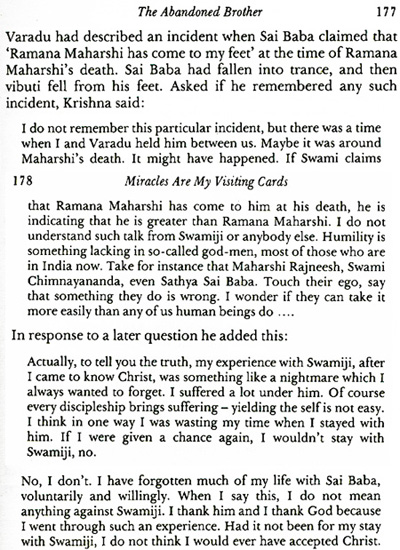 The Abandoned Brother 177

Varadu had described an incident when Sai Baba claimed that 'Ramana Maharshi has come to my feet' at the time of Ramana Maharshi's death. Sai Baba had fallen into trance, and then vibuti fell from his feet. Asked if he remembered any such incident, Krishna said:

I do not remember this particular incident, but there was a time when I and Varadu held him between us. Maybe it was around Maharshi's death. It might have happened. If Swami claims

178 Miracles Are My Visiting Cards

that Ramana Maharshi has come to him at his death, he is indicating that he is greater than Ramana Maharshi. I do not understand such talk from Swamiji or anybody else. Humility is something lacking in so-called god-men, most of those who are in India now. Take for instance that Maharshi Rajneesh, Swami Chimnayananda, even Sathya Sai Baba. Touch their ego, say that something they do is wrong. I wonder if they can take it more easily than any of us human beings do ....

In response to a later question he added this:

Actually, to tell you the truth, my experience with Swamiji, after I came to know Christ, was something like a nightmare which I always wanted to forget. I suffered a lot under him. Of course every discipleship brings suffering – yielding the self is not easy. I think in one way I was wasting my time when I stayed with him. If I were given a chance again, I wouldn't stay with Swamiji, no.

No, I don't. I have forgotten much of my life with Sai Baba, voluntarily and willingly. When I say this, I do not mean anything against Swamiji. I thank him and I thank God because I went through such an experience. Had it not been for my stay with Swamiji, I do not think I would ever have accepted Christ.